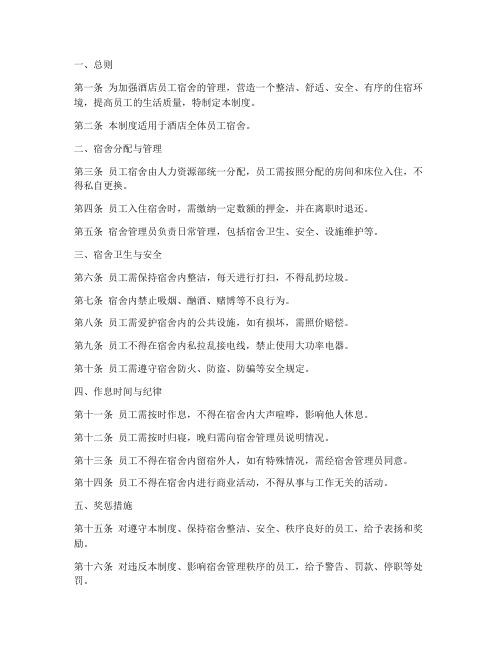 一、总则

第一条 为加强酒店员工宿舍的管理，营造一个整洁、舒适、安全、有序的住宿环境，提高员工的生活质量，特制定本制度。

第二条 本制度适用于酒店全体员工宿舍。

二、宿舍分配与管理

第三条 员工宿舍由人力资源部统一分配，员工需按照分配的房间和床位入住，不得私自更换。

第四条 员工入住宿舍时，需缴纳一定数额的押金，并在离职时退还。

第五条 宿舍管理员负责日常管理，包括宿舍卫生、安全、设施维护等。

三、宿舍卫生与安全

第六条 员工需保持宿舍内整洁，每天进行打扫，不得乱扔垃圾。

第七条 宿舍内禁止吸烟、酗酒、赌博等不良行为。

第八条 员工需爱护宿舍内的公共设施，如有损坏，需照价赔偿。

第九条 员工不得在宿舍内私拉乱接电线，禁止使用大功率电器。

第十条 员工需遵守宿舍防火、防盗、防骗等安全规定。

四、作息时间与纪律

第十一条 员工需按时作息，不得在宿舍内大声喧哗，影响他人休息。

第十二条 员工需按时归寝，晚归需向宿舍管理员说明情况。

第十三条 员工不得在宿舍内留宿外人，如有特殊情况，需经宿舍管理员同意。

第十四条 员工不得在宿舍内进行商业活动，不得从事与工作无关的活动。

五、奖惩措施

第十五条 对遵守本制度、保持宿舍整洁、安全、秩序良好的员工，给予表扬和奖励。

第十六条 对违反本制度、影响宿舍管理秩序的员工，给予警告、罚款、停职等处罚。